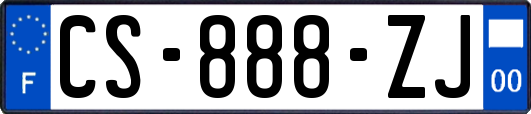 F
CS-888-ZJ
00